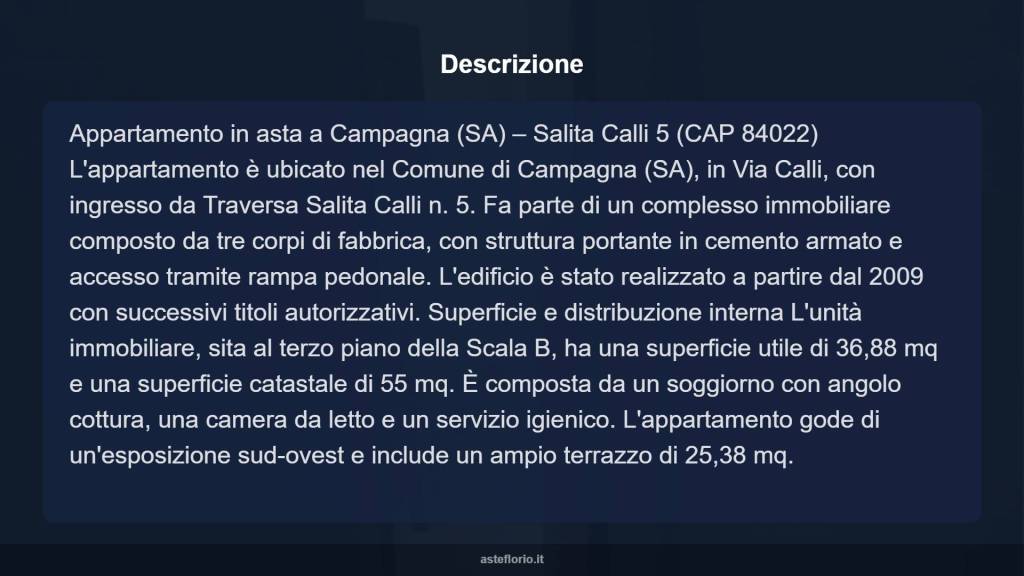 Descrizione

Appartamento in asta a Campagna (SA) – Salita Calli 5 (CAP 84022) L'appartamento è ubicato nel Comune di Campagna (SA), in Via Calli, con ingresso da Traversa Salita Calli n. 5. Fa parte di un complesso immobiliare composto da tre corpi di fabbrica, con struttura portante in cemento armato e accesso tramite rampa pedonale. L'edificio è stato realizzato a partire dal 2009 con successivi titoli autorizzativi. Superficie e distribuzione interna L'unità immobiliare, sita al terzo piano della Scala B, ha una superficie utile di 36,88 mq e una superficie catastale di 55 mq. È composta da un soggiorno con angolo cottura, una camera da letto e un servizio igienico. L'appartamento gode di un'esposizione sud-ovest e include un ampio terrazzo di 25,38 mq.

asteflorio.it